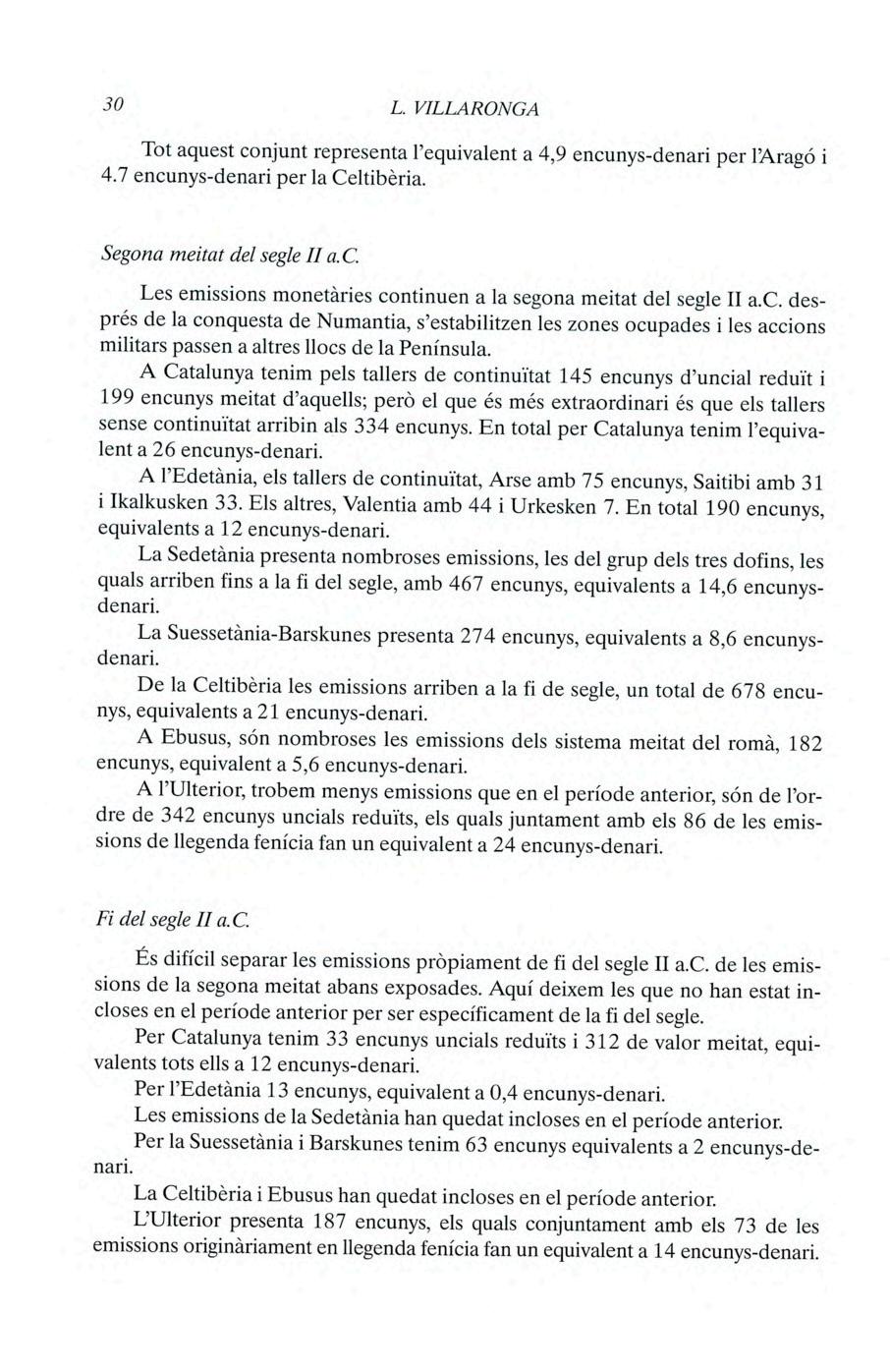 30 L. VILLARONGA

Tot aquest conjunt representa l'equivalent a 4,9 encunys-denari per l'Aragó i 4.7 encunys-denari per la Celtibèria.

Segona meitat del segle II a.C.

Les emissions monetàries continuen a la segona meitat del segle II a.C. després de la conquesta de Numantia, s'estabilitzen les zones ocupades i les accions militars passen a altres llocs de la Península.

A Catalunya tenim pels tallers de continuïtat 145 encunys d'uncial reduït i 199 encunys meitat d'aquells; però el que és més extraordinari és que els tallers sense continuïtat arribin als 334 encunys. En total per Catalunya tenim l'equivalent a 26 encunys-denari.

A l'Edetània, els tallers de continuïtat, Arse amb 75 encunys, Saitibi amb 31 i Ikalkusken 33. Els altres, Valentia amb 44 i Urkesken 7. En total 190 encunys, equivalents a 12 encunys-denari.

La Sedetània presenta nombroses emissions, les del grup dels tres dofins, les quals arriben fins a la fi del segle, amb 467 encunys, equivalents a 14,6 encunys-denari.

La Suessetània-Barskunes presenta 274 encunys, equivalents a 8,6 encunys-denari.

De la Celtibèria les emissions arriben a la fi de segle, un total de 678 encunys, equivalents a 21 encunys-denari.

A Ebusus, són nombroses les emissions dels sistema meitat del romà, 182 encunys, equivalent a 5,6 encunys-denari.

A l'Ulterior, trobem menys emissions que en el període anterior, són de l'ordre de 342 encunys uncials reduïts, els quals juntament amb els 86 de les emissions de llegenda fenícia fan un equivalent a 24 encunys-denari.

Fi del segle II a.C.

És difícil separar les emissions pròpiament de fi del segle II a.C. de les emissions de la segona meitat abans exposades. Aquí deixem les que no han estat incloses en el període anterior per ser específicament de la fi del segle.

Per Catalunya tenim 33 encunys uncials reduïts i 312 de valor meitat, equivalents tots ells a 12 encunys-denari.

Per l'Edetània 13 encunys, equivalent a 0,4 encunys-denari.

Les emissions de la Sedetània han quedat incloses en el període anterior.

Per la Suessetània i Barskunes tenim 63 encunys equivalents a 2 encunys-denari.

La Celtibèria i Ebusus han quedat incloses en el període anterior.

L'Ulterior presenta 187 encunys, els quals conjuntament amb els 73 de les emissions originàriament en llegenda fenícia fan un equivalent a 14 encunys-denari.